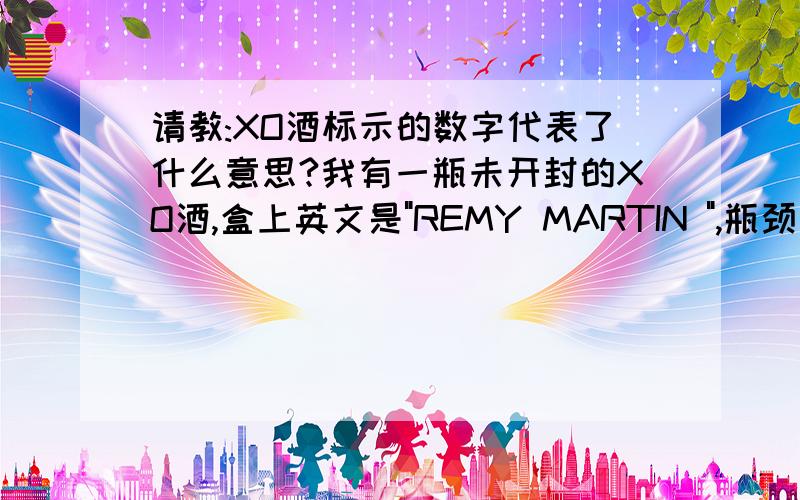 请教:XO酒标示的数字代表了什么意思?我有一瓶未开封的XO酒,盒上英文是"REMY MARTIN ",瓶颈